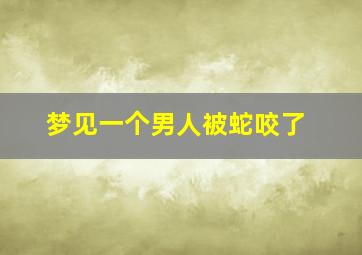 梦见一个男人被蛇咬了